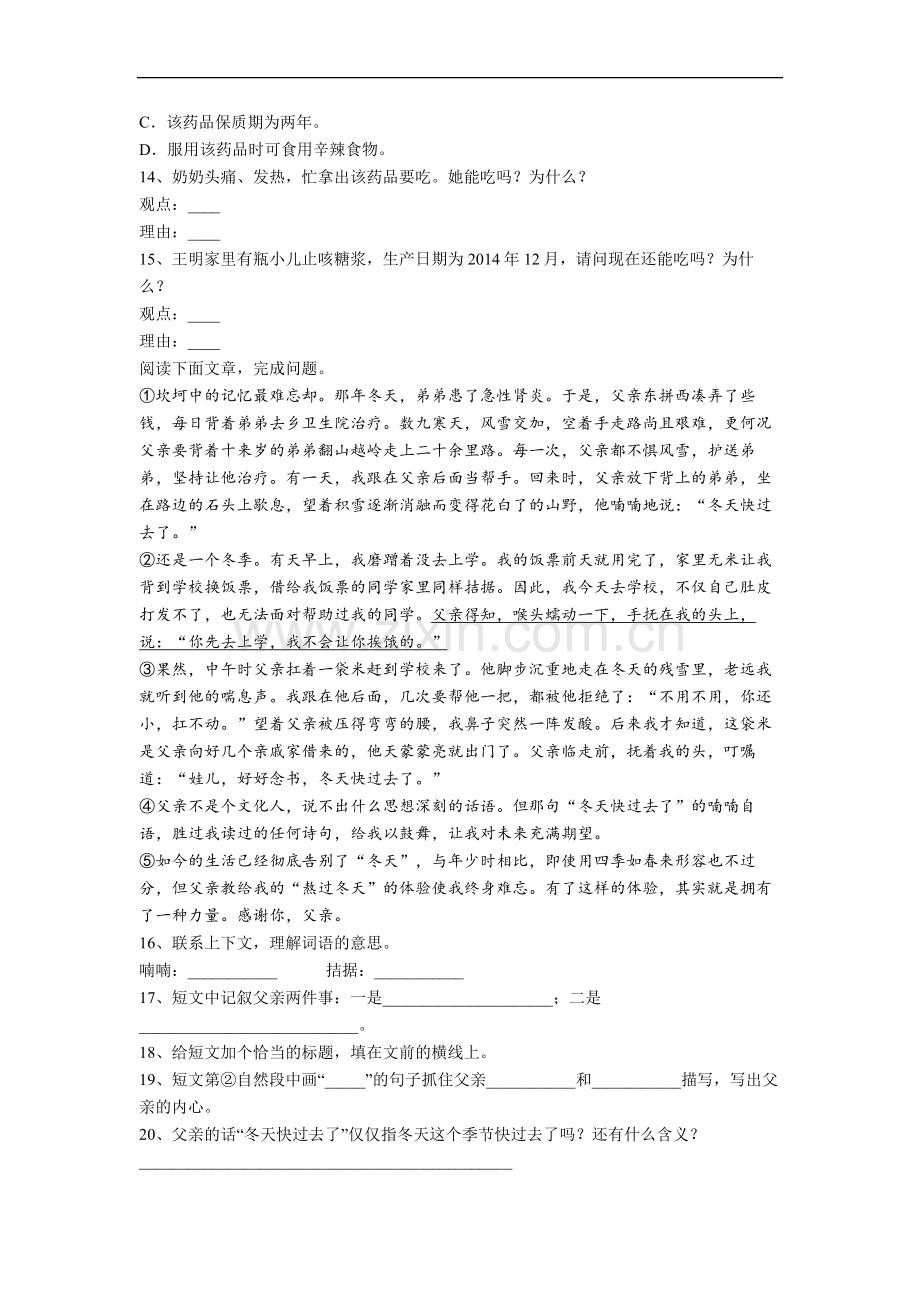 C．该药品保质期为两年。

D．服用该药品时可食用辛辣食物。

14、奶奶头痛、发热，忙拿出该药品要吃。她能吃吗？为什么？

观点：____

理由：____

15、王明家里有瓶小儿止咳糖浆，生产日期为2014年12月，请问现在还能吃吗？为什么？

观点：____

理由：____

阅读下面文章，完成问题。

①坎坷中的记忆最难忘却。那年冬天，弟弟患了急性肾炎。于是，父亲东拼西凑弄了些钱，每日背着弟弟去乡卫生院治疗。数九寒天，风雪交加，空着手走路尚且艰难，更何况父亲要背着十来岁的弟弟翻山越岭走上二十余里路。每一次，父亲都不惧风雪，护送弟弟，坚持让他治疗。有一天，我跟在父亲后面当帮手。回来时，父亲放下背上的弟弟，坐在路边的石头上歇息，望着积雪逐渐消融而变得花白了的山野，他喃喃地说：“冬天快过去了。”

②还是一个冬季。有天早上，我磨蹭着没去上学。我的饭票前天就用完了，家里无米让我背到学校换饭票，借给我饭票的同学家里同样拮据。因此，我今天去学校，不仅自己肚皮打发不了，也无法面对帮助过我的同学。父亲得知，喉头蠕动一下，手抚在我的头上，说：“你先去上学，我不会让你挨饿的。”

③果然，中午时父亲扛着一袋米赶到学校来了。他脚步沉重地走在冬天的残雪里，老远我就听到他的喘息声。我跟在他后面，几次要帮他一把，都被他拒绝了：“不用不用，你还小，扛不动。”望着父亲被压得弯弯的腰，我鼻子突然一阵发酸。后来我才知道，这袋米是父亲向好几个亲戚家借来的，他天蒙蒙亮就出门了。父亲临走前，抚着我的头，叮嘱道：“娃儿，好好念书，冬天快过去了。”

④父亲不是个文化人，说不出什么思想深刻的话语。但那句“冬天快过去了”的喃喃自语，胜过我读过的任何诗句，给我以鼓舞，让我对未来充满期望。

⑤如今的生活已经彻底告别了“冬天”，与年少时相比，即使用四季如春来形容也不过分，但父亲教给我的“熬过冬天”的体验使我终身难忘。有了这样的体验，其实就是拥有了一种力量。感谢你，父亲。

16、联系上下文，理解词语的意思。

喃喃：____ 拮据：____

17、短文中记叙父亲两件事：一是____；二是____。

18、给短文加个恰当的标题，填在文前的横线上。

19、短文第②自然段中画“____”的句子抓住父亲____和____描写，写出父亲的内心。

20、父亲的话“冬天快过去了”仅仅指冬天这个季节快过去了吗？还有什么含义？

____

www.zixin.com.cn